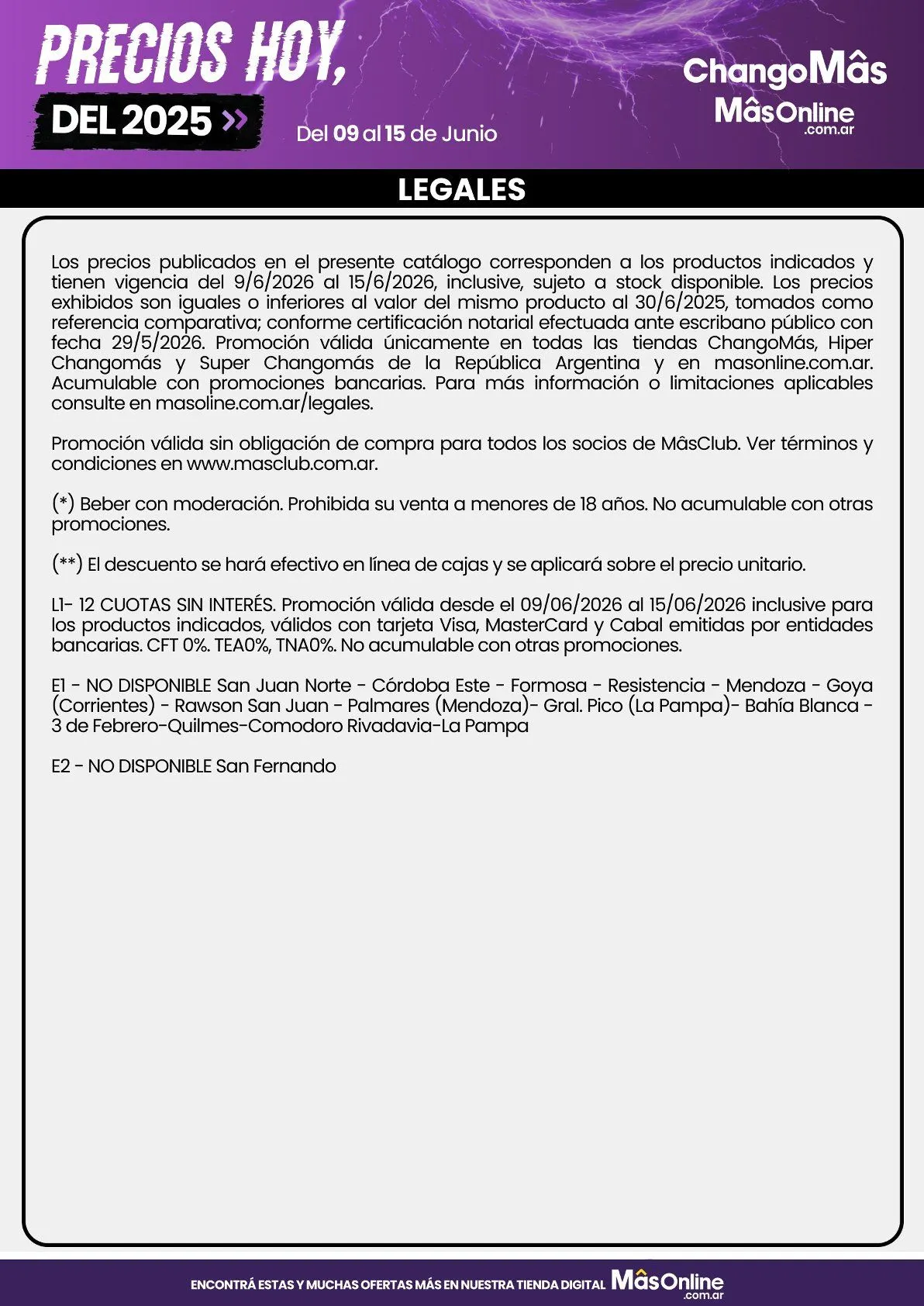 PRECIOS HOY,
DEL 2025 »

Del 09 al 15 de Junio

ChangoMâs
MâsOnline
.com.ar

LEGALES

Los precios publicados en el presente catálogo corresponden a los productos indicados y tienen vigencia del 9/6/2026 al 15/6/2026, inclusive, sujeto a stock disponible. Los precios exhibidos son iguales o inferiores al valor del mismo producto al 30/6/2025, tomados como referencia comparativa; conforme certificación notarial efectuada ante escribano público con fecha 29/5/2026. Promoción válida únicamente en todas las tiendas ChangoMás, Hiper Changomás y Super Changomás de la República Argentina y en masonline.com.ar. Acumulable con promociones bancarias. Para más información o limitaciones aplicables consulte en masoline.com.ar/legales.

Promoción válida sin obligación de compra para todos los socios de MâsClub. Ver términos y condiciones en www.masclub.com.ar.

(*) Beber con moderación. Prohibida su venta a menores de 18 años. No acumulable con otras promociones.

(**) El descuento se hará efectivo en línea de cajas y se aplicará sobre el precio unitario.

L1- 12 CUOTAS SIN INTERÉS. Promoción válida desde el 09/06/2026 al 15/06/2026 inclusive para los productos indicados, válidos con tarjeta Visa, MasterCard y Cabal emitidas por entidades bancarias. CFT 0%. TEA0%, TNA0%. No acumulable con otras promociones.

E1 - NO DISPONIBLE San Juan Norte - Córdoba Este - Formosa - Resistencia - Mendoza - Goya (Corrientes) - Rawson San Juan - Palmares (Mendoza)- Gral. Pico (La Pampa)- Bahía Blanca - 3 de Febrero-Quilmes-Comodoro Rivadavia-La Pampa

E2 - NO DISPONIBLE San Fernando

ENCONTRÁ ESTAS Y MUCHAS OFERTAS MÁS EN NUESTRA TIENDA DIGITAL MâsOnline .com.ar